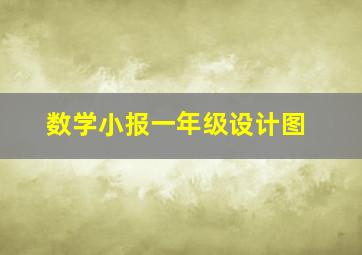 数学小报一年级设计图